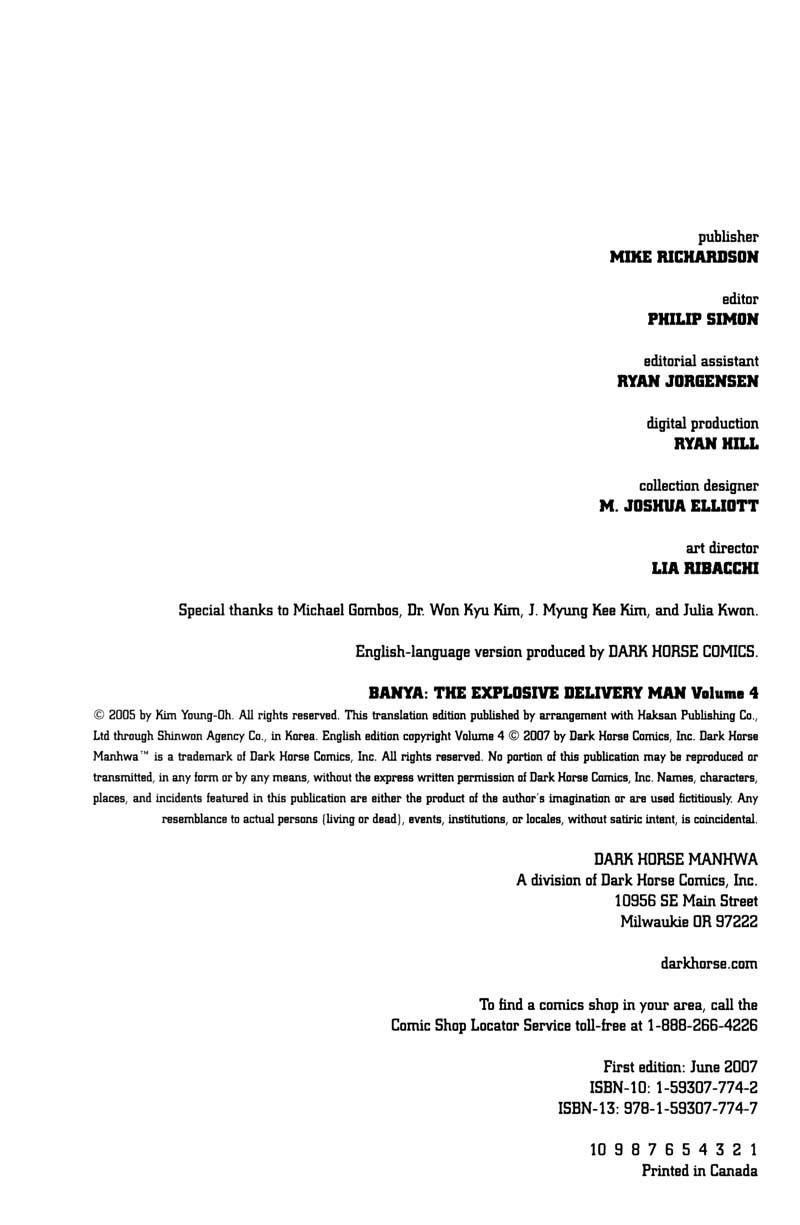 publisher
MIKE RICHARDSON

editor
PHILIP SIMON

editorial assistant
RYAN JORGENSEN

digital production
RYAN HILL

collection designer
M. JOSHUA ELLIOTT

art director
LIA RIBACCHI

Special thanks to Michael Gombos, Dr. Won Kyu Kim, J. Myung Kee Kim, and Julia Kwon.

English-language version produced by DARK HORSE COMICS.

BANYA: THE EXPLOSIVE DELIVERY MAN Volume 4

© 2005 by Kim Young-Oh. All rights reserved. This translation edition published by arrangement with Haksan Publishing Co., Ltd through Shinwon Agency Co., in Korea. English edition copyright Volume 4 © 2007 by Dark Horse Comics, Inc. Dark Horse Manhwa™ is a trademark of Dark Horse Comics, Inc. All rights reserved. No portion of this publication may be reproduced or transmitted, in any form or by any means, without the express written permission of Dark Horse Comics, Inc. Names, characters, places, and incidents featured in this publication are either the product of the author's imagination or are used fictitiously. Any resemblance to actual persons (living or dead), events, institutions, or locales, without satiric intent, is coincidental.

DARK HORSE MANHWA
A division of Dark Horse Comics, Inc.
10956 SE Main Street
Milwaukie OR 97222

darkhorse.com

To find a comics shop in your area, call the
Comic Shop Locator Service toll-free at 1-888-266-4226

First edition: June 2007
ISBN-10: 1-59307-774-2
ISBN-13: 978-1-59307-774-7

10 9 8 7 6 5 4 3 2 1
Printed in Canada